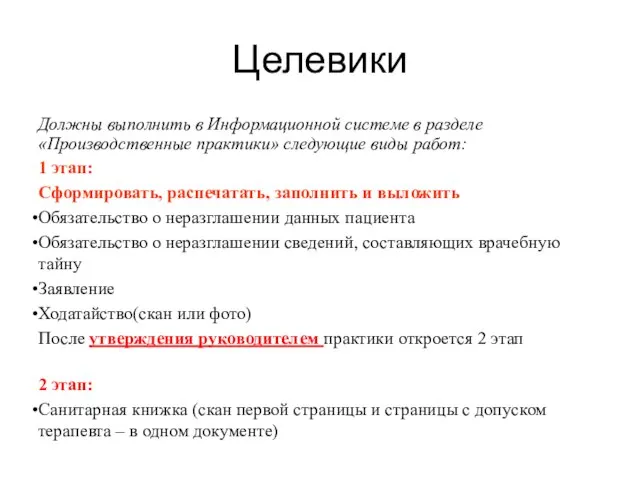 Целевики

Должны выполнить в Информационной системе в разделе «Производственные практики» следующие виды работ:

1 этап:

Сформировать, распечатать, заполнить и выложить

•Обязательство о неразглашении данных пациента

•Обязательство о неразглашении сведений, составляющих врачебную тайну

•Заявление

•Ходатайство(скан или фото)

После утверждения руководителем практики откроется 2 этап

2 этап:

•Санитарная книжка (скан первой страницы и страницы с допуском терапевга – в одном документе)